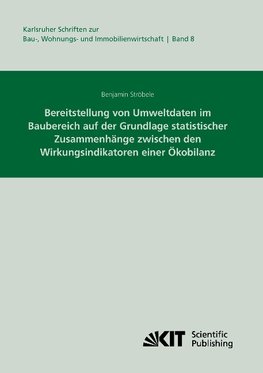 Karlsruher Schriften zur
Bau-, Wohnungs- und Immobilienwirtschaft | Band 8

Benjamin Ströbele

Bereitstellung von Umweltdaten im Baubereich auf der Grundlage statistischer Zusammenhänge zwischen den Wirkungsindikatoren einer Ökobilanz

KIT Scientific Publishing